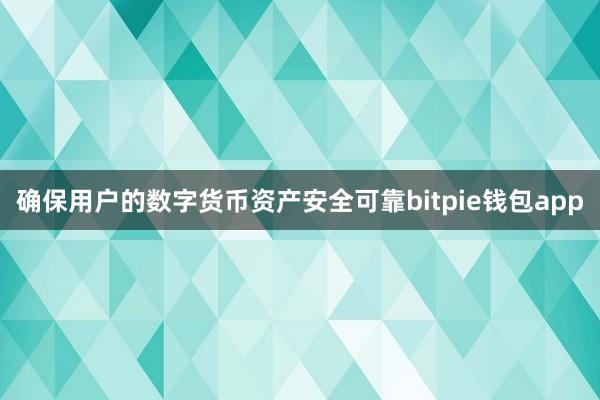 确保用户的数字货币资产安全可靠bitpie钱包app